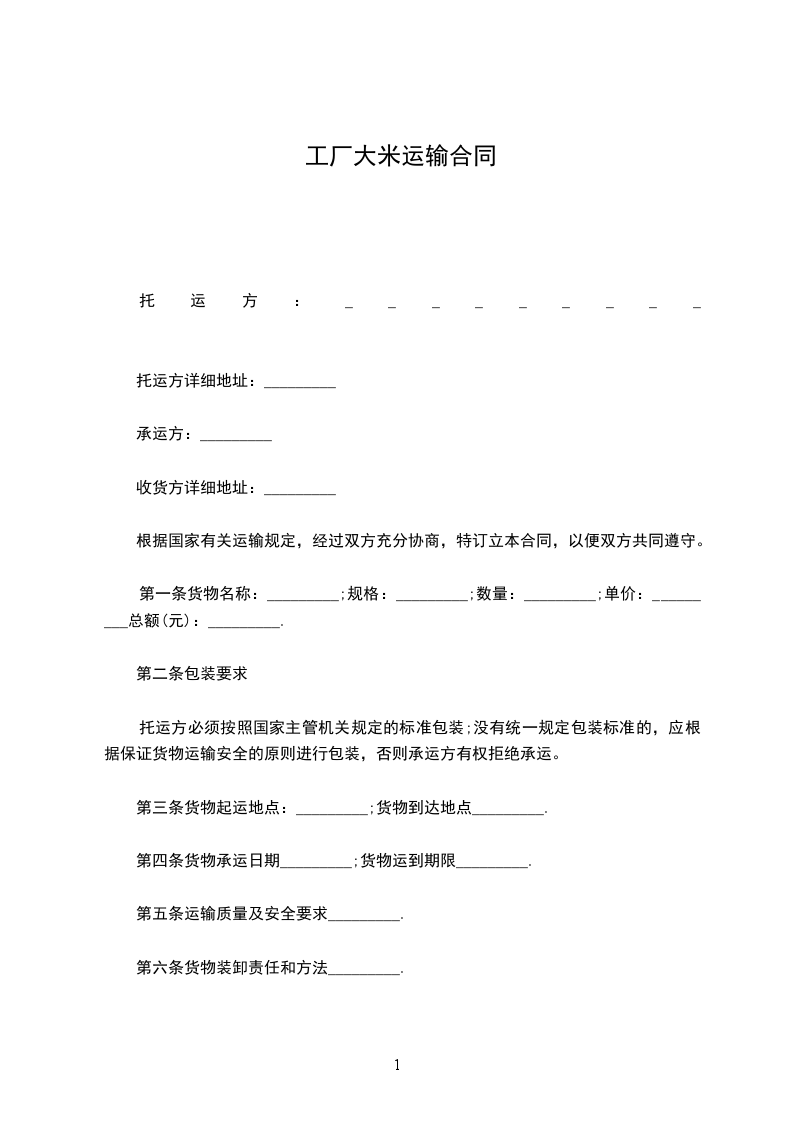 工厂大米运输合同

托运方：_________

托运方详细地址：_________

承运方：_________

收货方详细地址：_________

根据国家有关运输规定，经过双方充分协商，特订立本合同，以便双方共同遵守。

第一条货物名称：_________;规格：_________;数量：_________;单价：_________总额(元)：_________.

第二条包装要求

托运方必须按照国家主管机关规定的标准包装;没有统一规定包装标准的，应根据保证货物运输安全的原则进行包装，否则承运方有权拒绝承运。

第三条货物起运地点：_________;货物到达地点_________.

第四条货物承运日期_________;货物运到期限_________.

第五条运输质量及安全要求_________.

第六条货物装卸责任和方法_________.

1